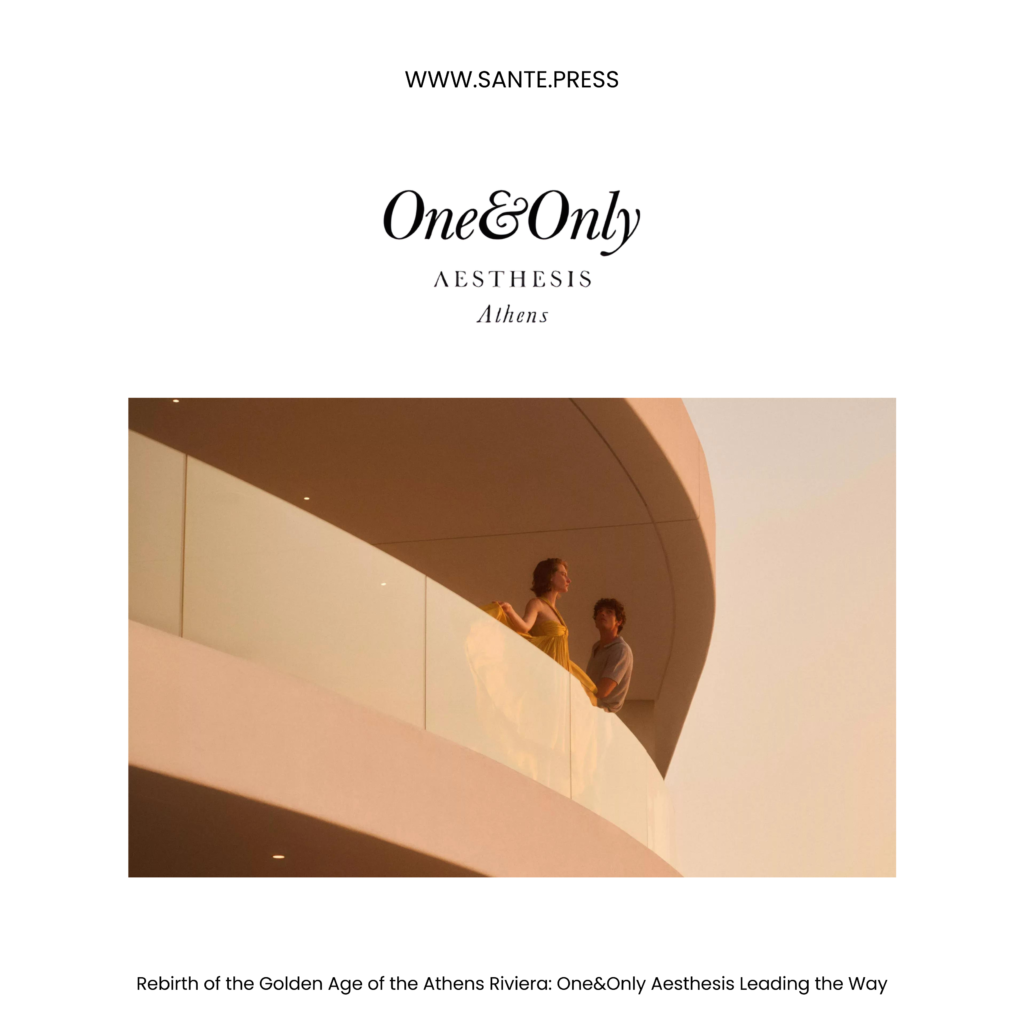 WWW.SANTE.PRESS

One&Only
AESTHESIS
Athens

Rebirth of the Golden Age of the Athens Riviera: One&Only Aesthesis Leading the Way